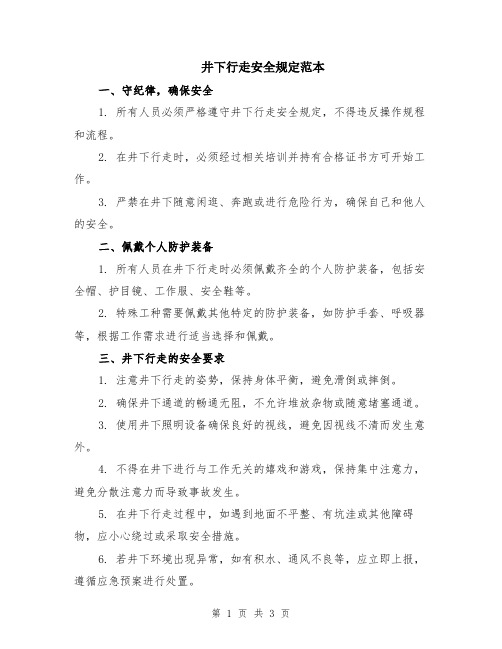 井下行走安全规定范本

一、守纪律，确保安全

1. 所有人员必须严格遵守井下行走安全规定，不得违反操作规程和流程。

2. 在井下行走时，必须经过相关培训并持有合格证书方可开始工作。

3. 严禁在井下随意闲逛、奔跑或进行危险行为，确保自己和他人的安全。

二、佩戴个人防护装备

1. 所有人员在井下行走时必须佩戴齐全的个人防护装备，包括安全帽、护目镜、工作服、安全鞋等。

2. 特殊工种需要佩戴其他特定的防护装备，如防护手套、呼吸器等，根据工作需求进行适当选择和佩戴。

三、井下行走的安全要求

1. 注意井下行走的姿势，保持身体平衡，避免滑倒或摔倒。

2. 确保井下通道的畅通无阻，不允许堆放杂物或随意堵塞通道。

3. 使用井下照明设备确保良好的视线，避免因视线不清而发生意外。

4. 不得在井下进行与工作无关的嬉戏和游戏，保持集中注意力，避免分散注意力而导致事故发生。

5. 在井下行走过程中，如遇到地面不平整、有坑洼或其他障碍物，应小心绕过或采取安全措施。

6. 若井下环境出现异常，如有积水、通风不良等，应立即上报，遵循应急预案进行处置。

第 1 页 共 3 页